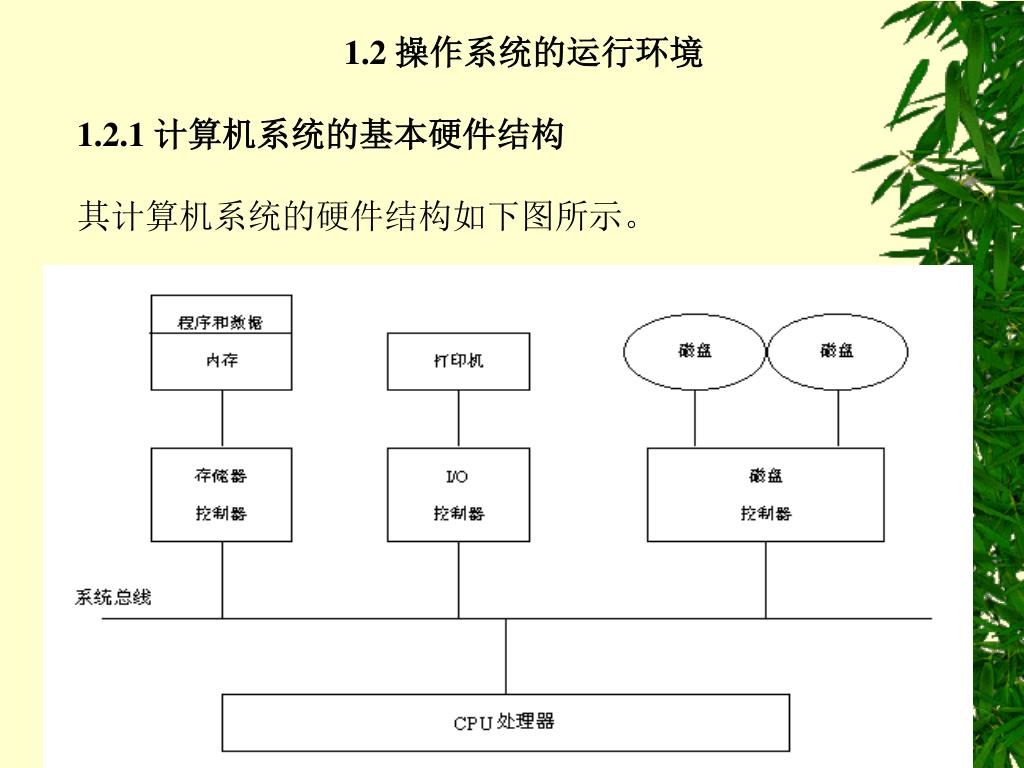 1.2 操作系统的运行环境

1.2.1 计算机系统的基本硬件结构

其计算机系统的硬件结构如下图所示。

程序和数据
内存

打印机

磁盘

磁盘

存储器
控制器

I/O
控制器

磁盘
控制器

系统总线

CPU 处理器